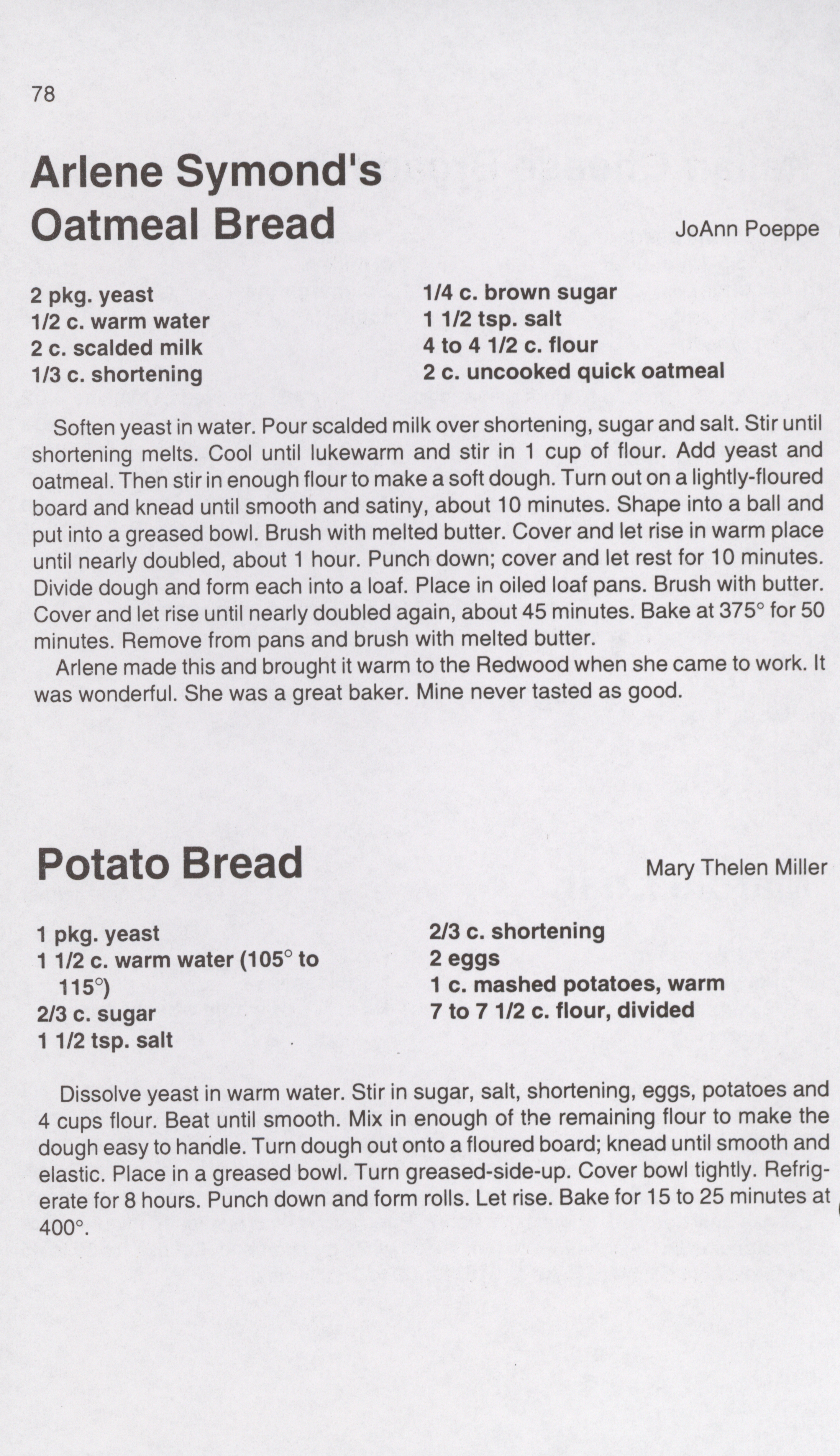 78

Arlene Symond's Oatmeal Bread

JoAnn Poeppe

2 pkg. yeast
1/2 c. warm water
2 c. scalded milk
1/3 c. shortening

1/4 c. brown sugar
1 1/2 tsp. salt
4 to 4 1/2 c. flour
2 c. uncooked quick oatmeal

Soften yeast in water. Pour scalded milk over shortening, sugar and salt. Stir until shortening melts. Cool until lukewarm and stir in 1 cup of flour. Add yeast and oatmeal. Then stir in enough flour to make a soft dough. Turn out on a lightly-floured board and knead until smooth and satiny, about 10 minutes. Shape into a ball and put into a greased bowl. Brush with melted butter. Cover and let rise in warm place until nearly doubled, about 1 hour. Punch down; cover and let rest for 10 minutes. Divide dough and form each into a loaf. Place in oiled loaf pans. Brush with butter. Cover and let rise until nearly doubled again, about 45 minutes. Bake at 375° for 50 minutes. Remove from pans and brush with melted butter.

Arlene made this and brought it warm to the Redwood when she came to work. It was wonderful. She was a great baker. Mine never tasted as good.

Potato Bread

Mary Thelen Miller

1 pkg. yeast
1 1/2 c. warm water (105° to 115°)
2/3 c. sugar
1 1/2 tsp. salt

2/3 c. shortening
2 eggs
1 c. mashed potatoes, warm
7 to 7 1/2 c. flour, divided

Dissolve yeast in warm water. Stir in sugar, salt, shortening, eggs, potatoes and 4 cups flour. Beat until smooth. Mix in enough of the remaining flour to make the dough easy to handle. Turn dough out onto a floured board; knead until smooth and elastic. Place in a greased bowl. Turn greased-side-up. Cover bowl tightly. Refrigerate for 8 hours. Punch down and form rolls. Let rise. Bake for 15 to 25 minutes at 400°.